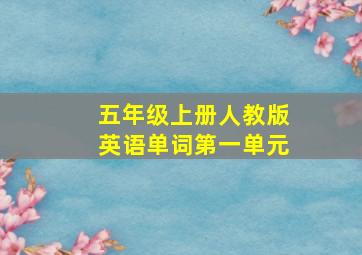 五年级上册人教版
英语单词第一单元